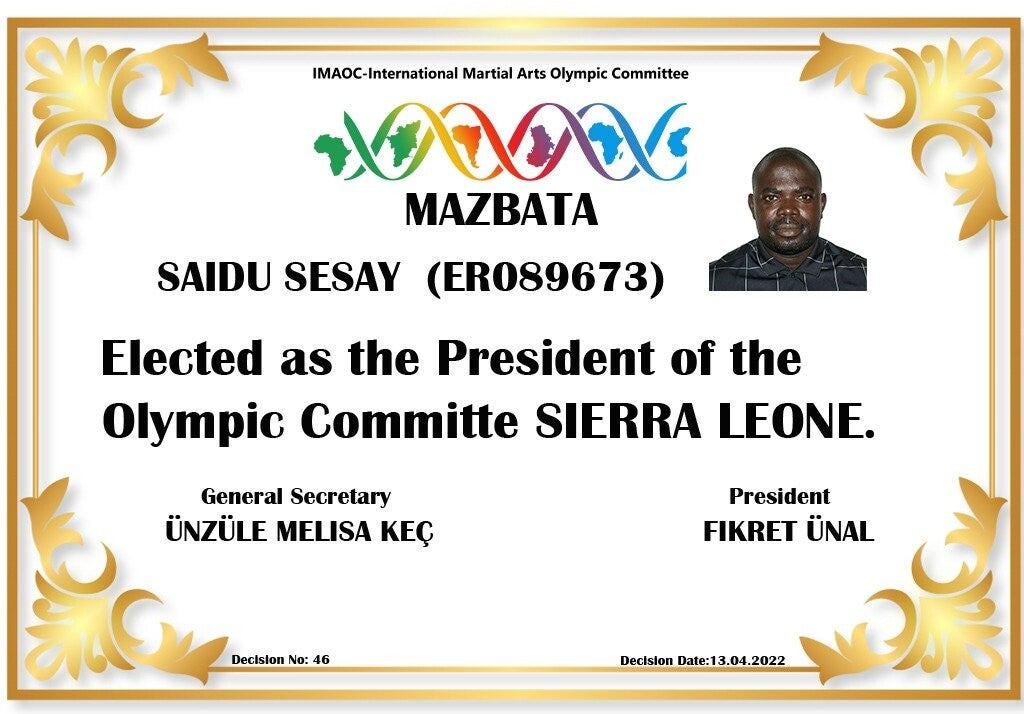 IMAOC-International Martial Arts Olympic Committee

MAZBATA

SAIDU SESAY (ER089673)

Elected as the President of the Olympic Committe SIERRA LEONE.

General Secretary
ÜNZÜLE MELISA KEÇ

President
FIKRET ÜNAL

Decision No: 46

Decision Date:13.04.2022